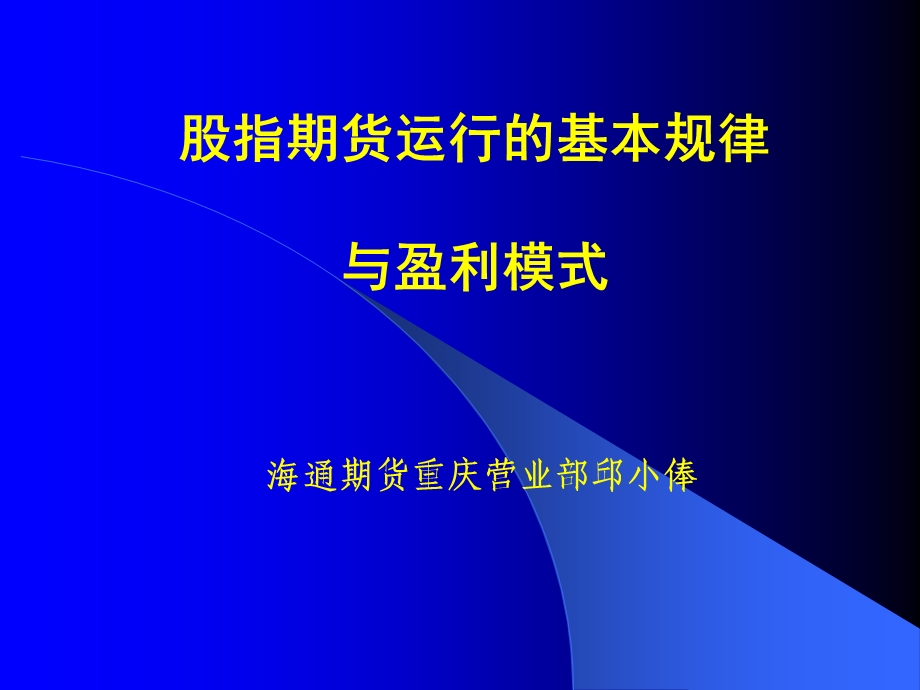 股指期货运行的基本规律

与盈利模式

海通期货重庆营业部邱小俸